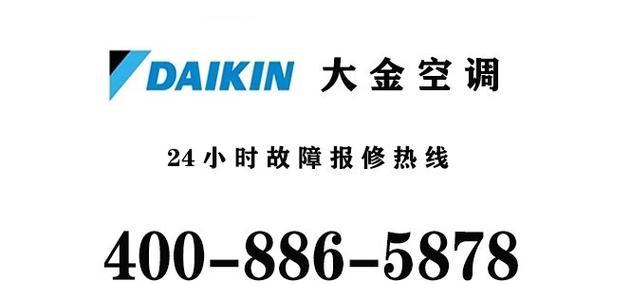 DAIKIN 大金空调

24小时故障报修热线

400-886-5878